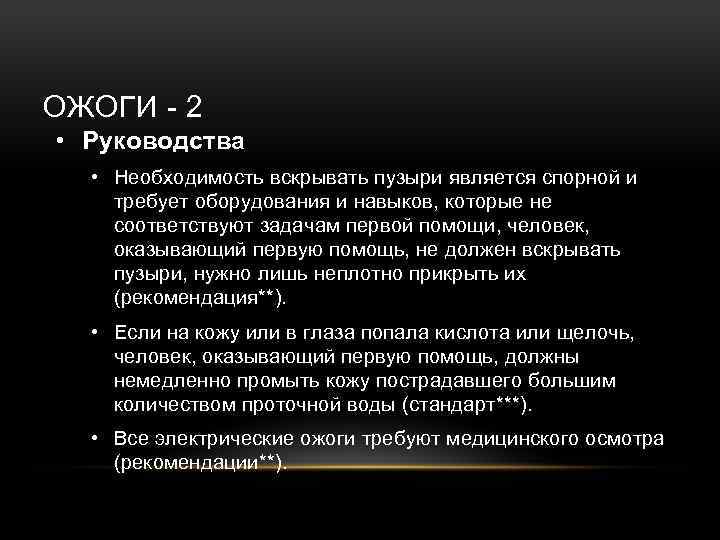 ОЖОГИ - 2

• Руководства

• Необходимость вскрывать пузыри является спорной и требует оборудования и навыков, которые не соответствуют задачам первой помощи, человек, оказывающий первую помощь, не должен вскрывать пузыри, нужно лишь неплотно прикрыть их (рекомендация**).

• Если на кожу или в глаза попала кислота или щелочь, человек, оказывающий первую помощь, должны немедленно промыть кожу пострадавшего большим количеством проточной воды (стандарт***).

• Все электрические ожоги требуют медицинского осмотра (рекомендации**).